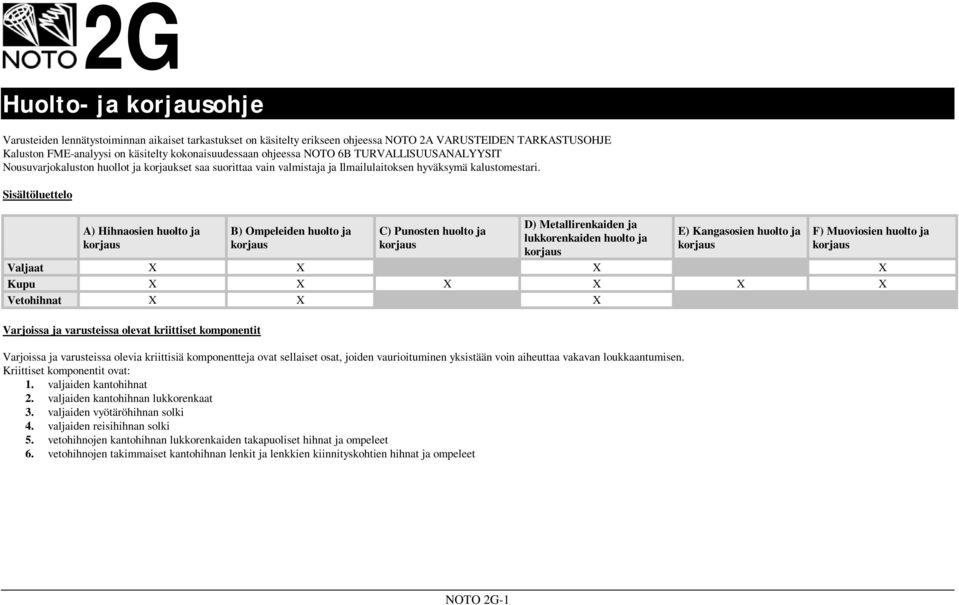 NOTO 2G

Huolto- ja korjausohje

Varusteiden lennätystoiminnan aikaiset tarkastukset on käsitelty erikseen ohjeessa NOTO 2A VARUSTEIDEN TARKASTUSOHJE
Kaluston FME-analyysi on käsitelty kokonaisuudessaan ohjeessa NOTO 6B TURVALLISUUSANALYYSIT
Nousuvarjokaluston huollot ja korjaukset saa suorittaa vain valmistaja ja Ilmailulaitoksen hyväksymä kalustomestari.

Sisältöluettelo

| | A) Hihnaosien huolto ja korjaus | B) Ompeleiden huolto ja korjaus | C) Punosten huolto ja korjaus | D) Metallirenkaiden ja lukkorenkaiden huolto ja korjaus | E) Kangasosien huolto ja korjaus | F) Muoviosien huolto ja korjaus |
|---|---|---|---|---|---|---|
| Valjaat | X | X | | X | | X |
| Kupu | X | X | X | X | X | X |
| Vetohihnat | X | X | | X | | |

Varjoissa ja varusteissa olevat kriittiset komponentit

Varjoissa ja varusteissa olevia kriittisiä komponentteja ovat sellaiset osat, joiden vaurioituminen yksistään voin aiheuttaa vakavan loukkaantumisen.
Kriittiset komponentit ovat:
1. valjaiden kantohihnat
2. valjaiden kantohihnan lukkorenkaat
3. valjaiden vyötäröhihnan solki
4. valjaiden reisihihnan solki
5. vetohihnojen kantohihnan lukkorenkaiden takapuoliset hihnat ja ompeleet
6. vetohihnojen takimmaiset kantohihnan lenkit ja lenkkien kiinnityskohtien hihnat ja ompeleet

NOTO 2G-1